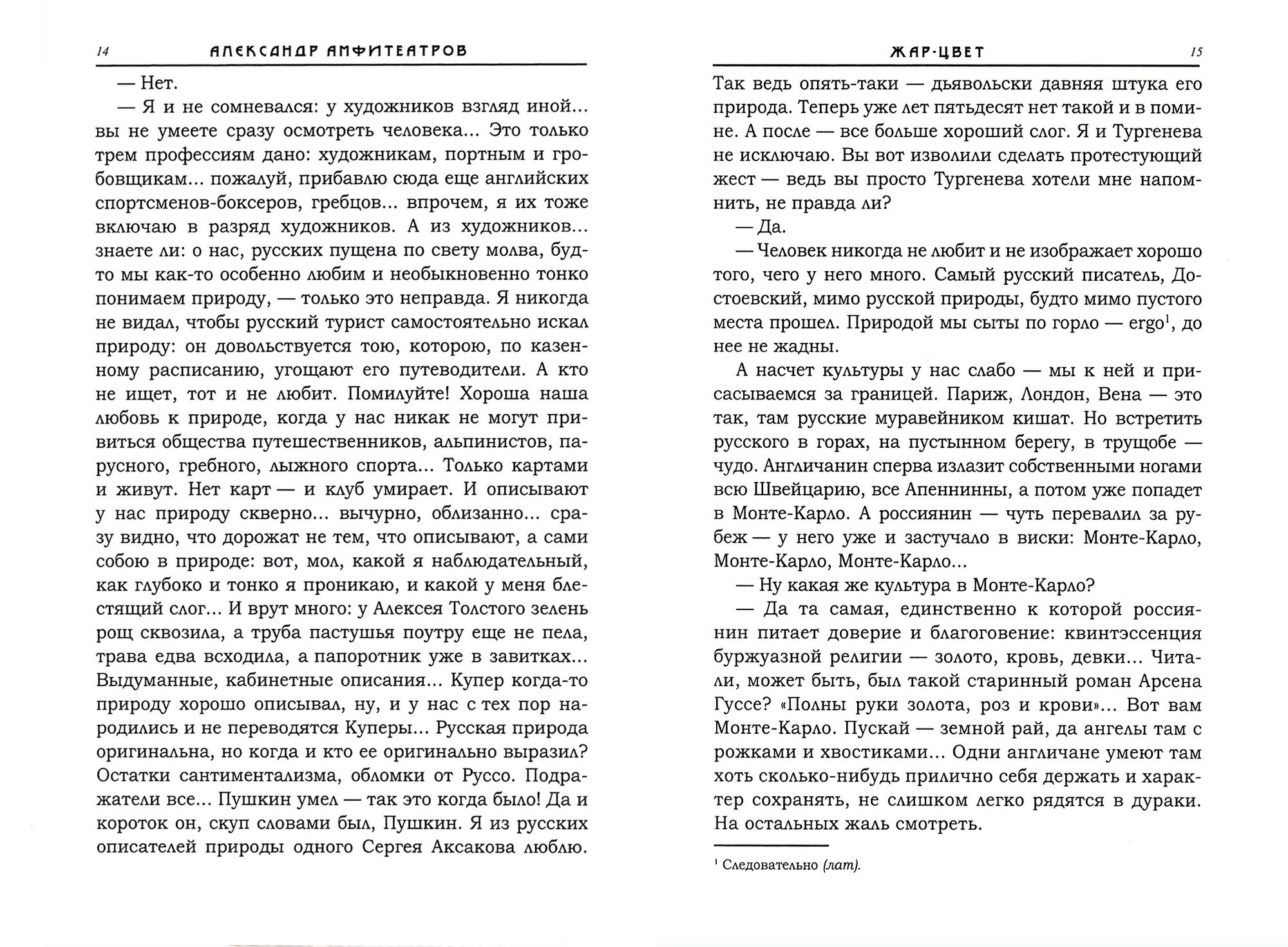 14 АЛЕКСАНДР АМФИТЕАТРОВ

— Нет.

— Я и не сомневался: у художников взгляд иной... вы не умеете сразу осмотреть человека... Это только трем профессиям дано: художникам, портным и гробовщикам... пожалуй, прибавлю сюда еще английских спортсменов-боксеров, гребцов... впрочем, я их тоже включаю в разряд художников. А из художников... знаете ли: о нас, русских пущена по свету молва, будто мы как-то особенно любим и необыкновенно тонко понимаем природу, — только это неправда. Я никогда не видал, чтобы русский турист самостоятельно искал природу: он довольствуется тою, которою, по казенному расписанию, угощают его путеводители. А кто не ищет, тот и не любит. Помилуйте! Хороша наша любовь к природе, когда у нас никак не могут привиться общества путешественников, альпинистов, парусного, гребного, лыжного спорта... Только картами и живут. Нет карт — и клуб умирает. И описывают у нас природу скверно... вычурно, облизанно... сразу видно, что дорожат не тем, что описывают, а сами собою в природе: вот, мол, какой я наблюдательный, как глубоко и тонко я проникаю, и какой у меня блестящий слог... И врут много: у Алексея Толстого зелень рощ сквозила, а труба пастушья поутру еще не пела, трава едва всходила, а папоротник уже в завитках... Выдуманные, кабинетные описания... Купер когда-то природу хорошо описывал, ну, и у нас с тех пор народились и не переводятся Куперы... Русская природа оригинальна, но когда и кто ее оригинально выразил? Остатки сантиментализма, обломки от Руссо. Подражатели все... Пушкин умел — так это когда было! Да и короток он, скуп словами был, Пушкин. Я из русских описателей природы одного Сергея Аксакова люблю.

ЖАР-ЦВЕТ 15

Так ведь опять-таки — дьявольски давняя штука его природа. Теперь уже лет пятьдесят нет такой и в помине. А после — все больше хороший слог. Я и Тургенева не исключаю. Вы вот изволили сделать протестующий жест — ведь вы просто Тургенева хотели мне напомнить, не правда ли?

— Да.

— Человек никогда не любит и не изображает хорошо того, чего у него много. Самый русский писатель, Достоевский, мимо русской природы, будто мимо пустого места прошел. Природой мы сыты по горло — ergo$^1$, до нее не жадны.

А насчет культуры у нас слабо — мы к ней и присасываемся за границей. Париж, Лондон, Вена — это так, там русские муравейником кишат. Но встретить русского в горах, на пустынном берегу, в трущобе — чудо. Англичанин сперва излазит собственными ногами всю Швейцарию, все Апеннинны, а потом уже попадет в Монте-Карло. А россиянин — чуть перевалил за рубеж — у него уже и застучало в виски: Монте-Карло, Монте-Карло, Монте-Карло...

— Ну какая же культура в Монте-Карло?

— Да та самая, единственно к которой россиянин питает доверие и благоговение: квинтэссенция буржуазной религии — золото, кровь, девки... Читали, может быть, был такой старинный роман Арсена Гуссе? «Полны руки золота, роз и крови»... Вот вам Монте-Карло. Пускай — земной рай, да ангелы там с рожками и хвостиками... Одни англичане умеют там хоть сколько-нибудь прилично себя держать и характер сохранять, не слишком легко рядятся в дураки. На остальных жаль смотреть.

$^1$ Следовательно (лат).